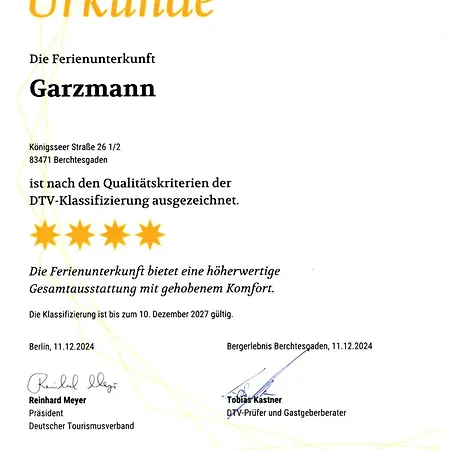 Urkunde

Die Ferienunterkunft

Garzmann

Königsseer Straße 26 1/2
83471 Berchtesgaden

ist nach den Qualitätskriterien der DTV-Klassifizierung ausgezeichnet.

Die Ferienunterkunft bietet eine höherwertige Gesamtausstattung mit gehobenem Komfort.

Die Klassifizierung ist bis zum 10. Dezember 2027 gültig.

Berlin, 11.12.2024

Reinhard Meyer
Reinhard Meyer
Präsident
Deutscher Tourismusverband

Bergerlebnis Berchtesgaden, 11.12.2024

Tobias Kastner
DTV-Prüfer und Gastgeberberater